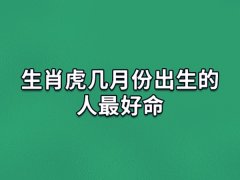 生肖虎几月份出生的人最好命